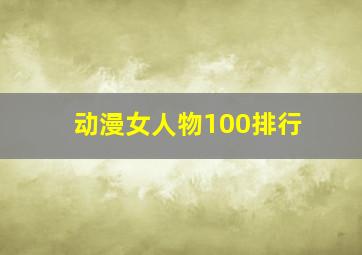 动漫女人物100排行